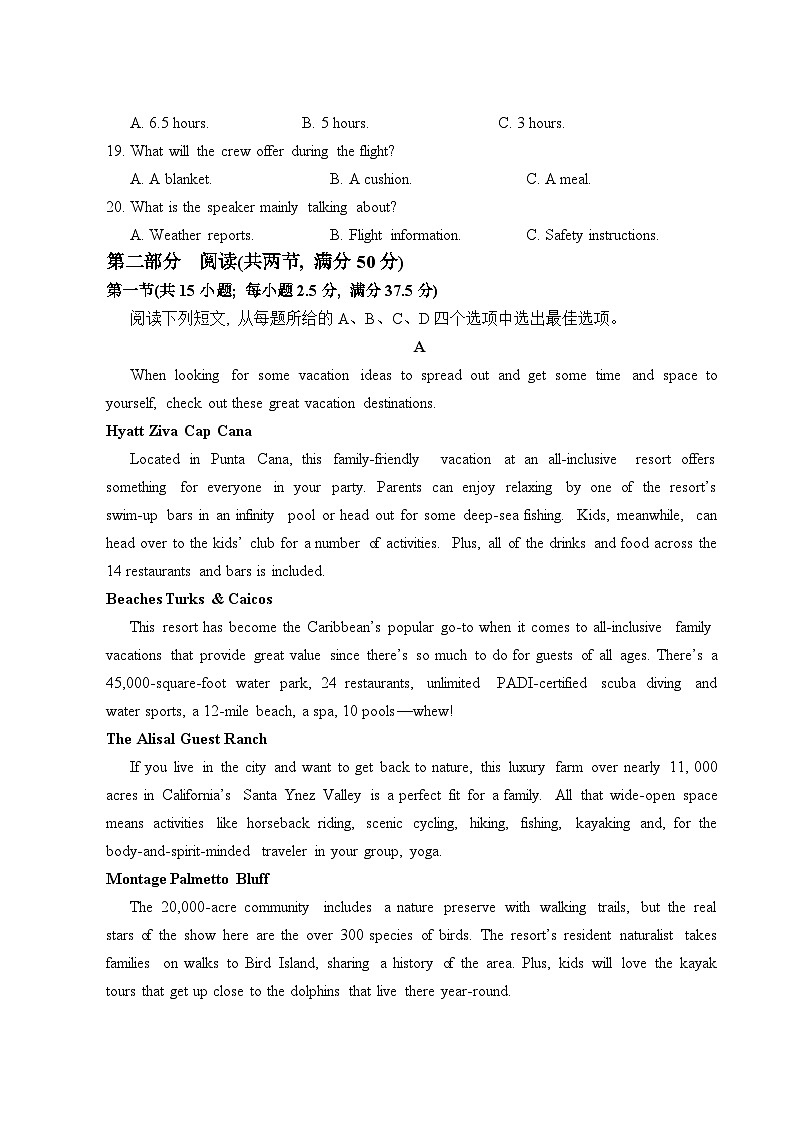 A. 6.5 hours. B. 5 hours. C. 3 hours.

19. What will the crew offer during the flight?

A. A blanket. B. A cushion. C. A meal.

20. What is the speaker mainly talking about?

A. Weather reports. B. Flight information. C. Safety instructions.

第二部分 阅读(共两节, 满分 50 分)

第一节(共 15 小题; 每小题 2.5 分, 满分 37.5 分)

阅读下列短文, 从每题所给的 A、B、C、D 四个选项中选出最佳选项。

A

When looking for some vacation ideas to spread out and get some time and space to yourself, check out these great vacation destinations.

Hyatt Ziva Cap Cana

Located in Punta Cana, this family-friendly vacation at an all-inclusive resort offers something for everyone in your party. Parents can enjoy relaxing by one of the resort's swim-up bars in an infinity pool or head out for some deep-sea fishing. Kids, meanwhile, can head over to the kids' club for a number of activities. Plus, all of the drinks and food across the 14 restaurants and bars is included.

Beaches Turks & Caicos

This resort has become the Caribbean's popular go-to when it comes to all-inclusive family vacations that provide great value since there's so much to do for guests of all ages. There's a 45,000-square-foot water park, 24 restaurants, unlimited PADI-certified scuba diving and water sports, a 12-mile beach, a spa, 10 pools—whew!

The Alisal Guest Ranch

If you live in the city and want to get back to nature, this luxury farm over nearly 11, 000 acres in California's Santa Ynez Valley is a perfect fit for a family. All that wide-open space means activities like horseback riding, scenic cycling, hiking, fishing, kayaking and, for the body-and-spirit-minded traveler in your group, yoga.

Montage Palmetto Bluff

The 20,000-acre community includes a nature preserve with walking trails, but the real stars of the show here are the over 300 species of birds. The resort's resident naturalist takes families on walks to Bird Island, sharing a history of the area. Plus, kids will love the kayak tours that get up close to the dolphins that live there year-round.